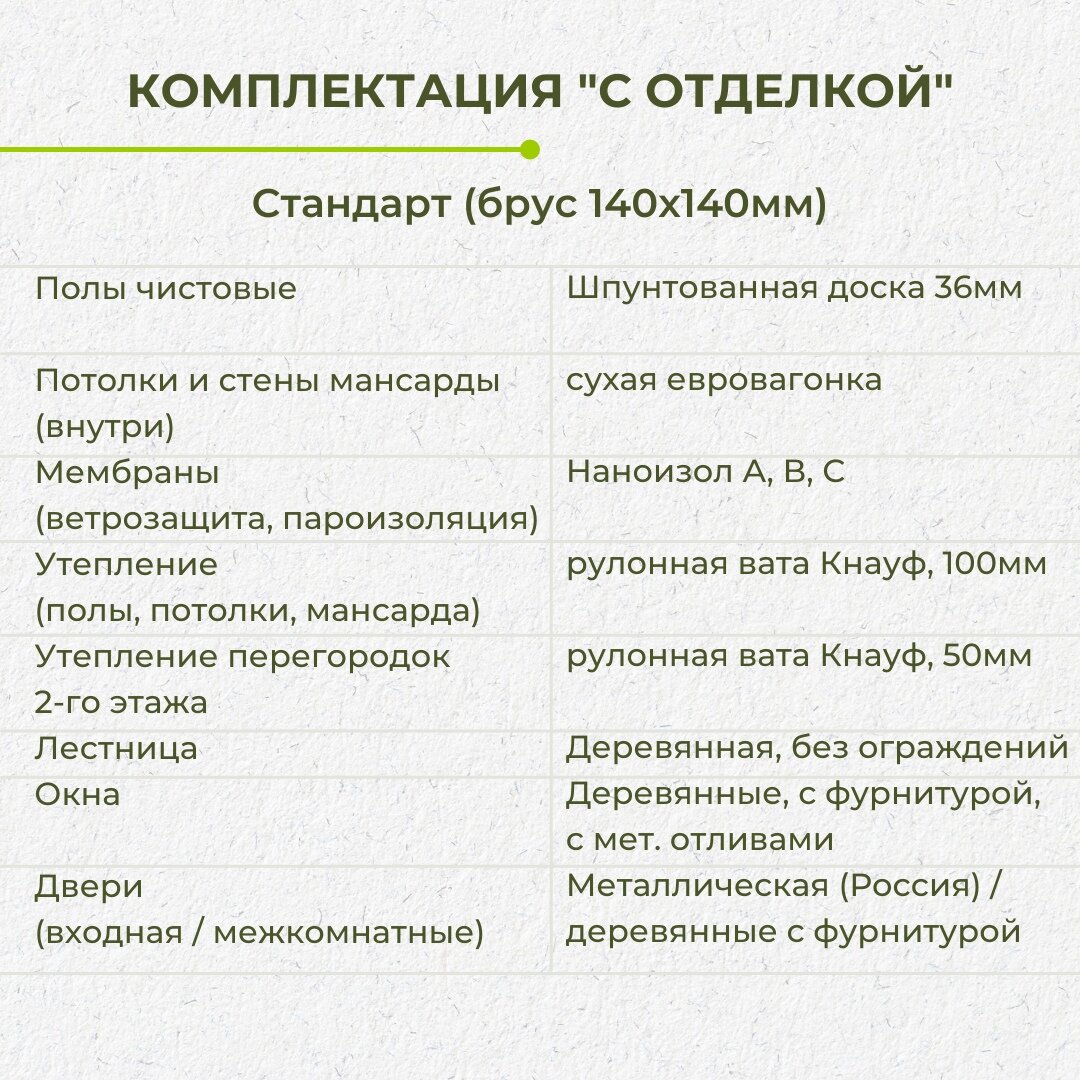 КОМПЛЕКТАЦИЯ "С ОТДЕЛКОЙ"

Стандарт (брус 140х140мм)

| | |
|---|---|
| Полы чистовые | Шпунтованная доска 36мм |
| Потолки и стены мансарды (внутри) | сухая евровагонка |
| Мембраны (ветрозащита, пароизоляция) | Наноизол А, В, С |
| Утепление (полы, потолки, мансарда) | рулонная вата Кнауф, 100мм |
| Утепление перегородок 2-го этажа | рулонная вата Кнауф, 50мм |
| Лестница | Деревянная, без ограждений |
| Окна | Деревянные, с фурнитурой, с мет. отливами |
| Двери (входная / межкомнатные) | Металлическая (Россия) / деревянные с фурнитурой |